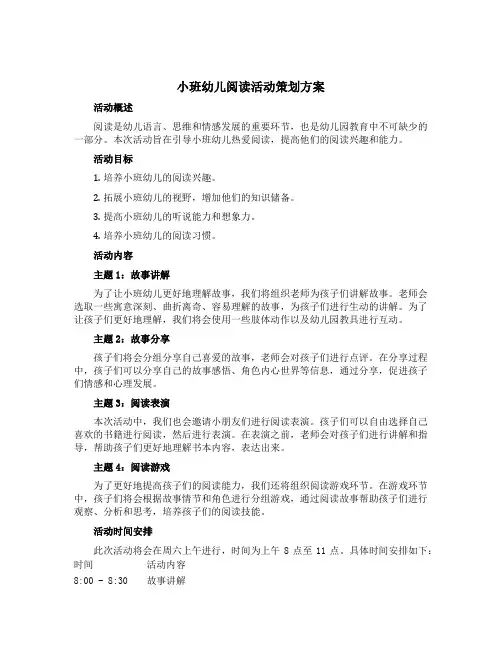 小班幼儿阅读活动策划方案

活动概述

阅读是幼儿语言、思维和情感发展的重要环节，也是幼儿园教育中不可缺少的一部分。本次活动旨在引导小班幼儿热爱阅读，提高他们的阅读兴趣和能力。

活动目标

1. 培养小班幼儿的阅读兴趣。

2. 拓展小班幼儿的视野，增加他们的知识储备。

3. 提高小班幼儿的听说能力和想象力。

4. 培养小班幼儿的阅读习惯。

活动内容

主题 1：故事讲解

为了让小班幼儿更好地理解故事，我们将组织老师为孩子们讲解故事。老师会选取一些寓意深刻、曲折离奇、容易理解的故事，为孩子们进行生动的讲解。为了让孩子们更好地理解，我们将会使用一些肢体动作以及幼儿园教具进行互动。

主题 2：故事分享

孩子们将会分组分享自己喜爱的故事，老师会对孩子们进行点评。在分享过程中，孩子们可以分享自己的故事感悟、角色内心世界等信息，通过分享，促进孩子们情感和心理发展。

主题 3：阅读表演

本次活动中，我们也会邀请小朋友们进行阅读表演。孩子们可以自由选择自己喜欢的书籍进行阅读，然后进行表演。在表演之前，老师会对孩子们进行讲解和指导，帮助孩子们更好地理解书本内容，表达出来。

主题 4：阅读游戏

为了更好地提高孩子们的阅读能力，我们还将组织阅读游戏环节。在游戏环节中，孩子们将会根据故事情节和角色进行分组游戏，通过阅读故事帮助孩子们进行观察、分析和思考，培养孩子们的阅读技能。

活动时间安排

此次活动将会在周六上午进行，时间为上午 8 点至 11 点。具体时间安排如下：

| 时间 | 活动内容 |
|---|---|
| 8:00 - 8:30 | 故事讲解 |